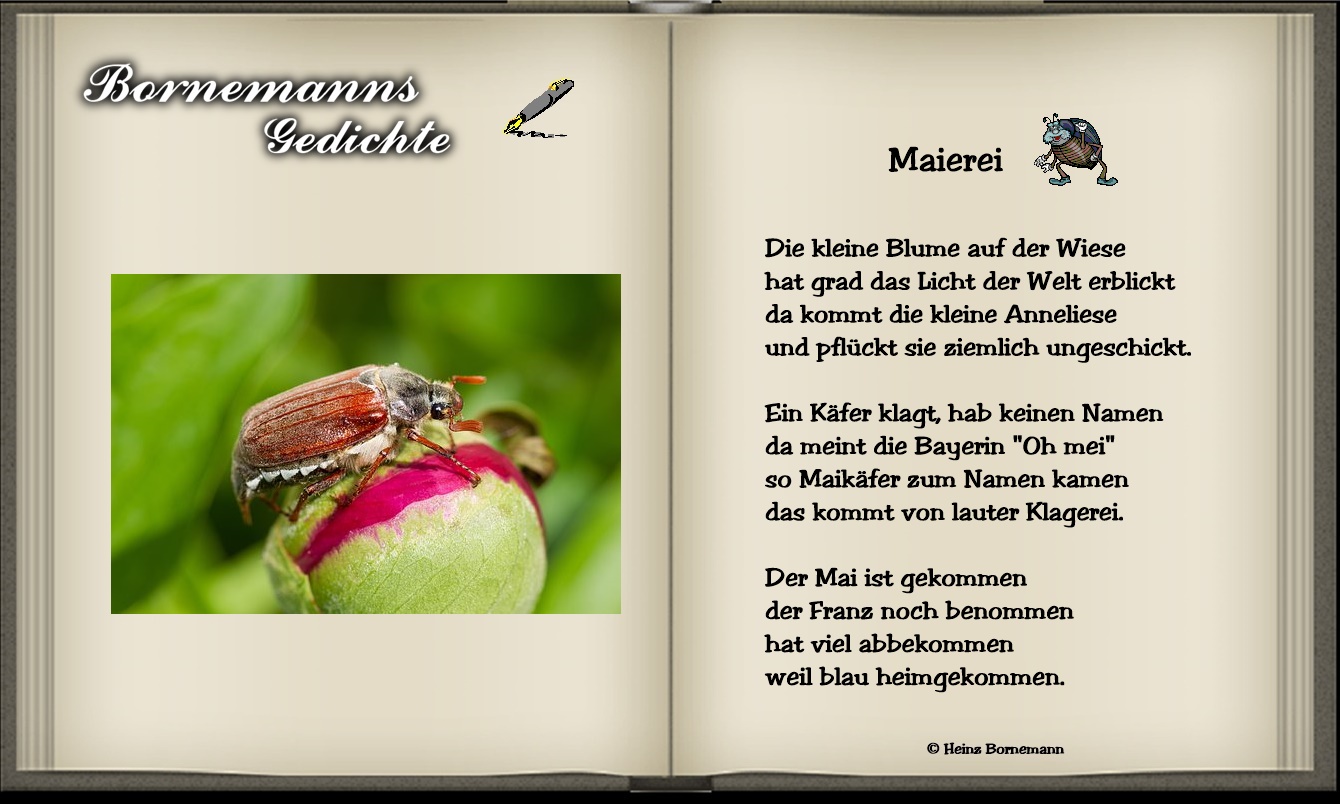 Bornemanns
Gedichte

Maierei

Die kleine Blume auf der Wiese
hat grad das Licht der Welt erblickt
da kommt die kleine Anneliese
und pflückt sie ziemlich ungeschickt.

Ein Käfer klagt, hab keinen Namen
da meint die Bayerin "Oh mei"
so Maikäfer zum Namen kamen
das kommt von lauter Klagerei.

Der Mai ist gekommen
der Franz noch benommen
hat viel abbekommen
weil blau heimgekommen.

© Heinz Bornemann